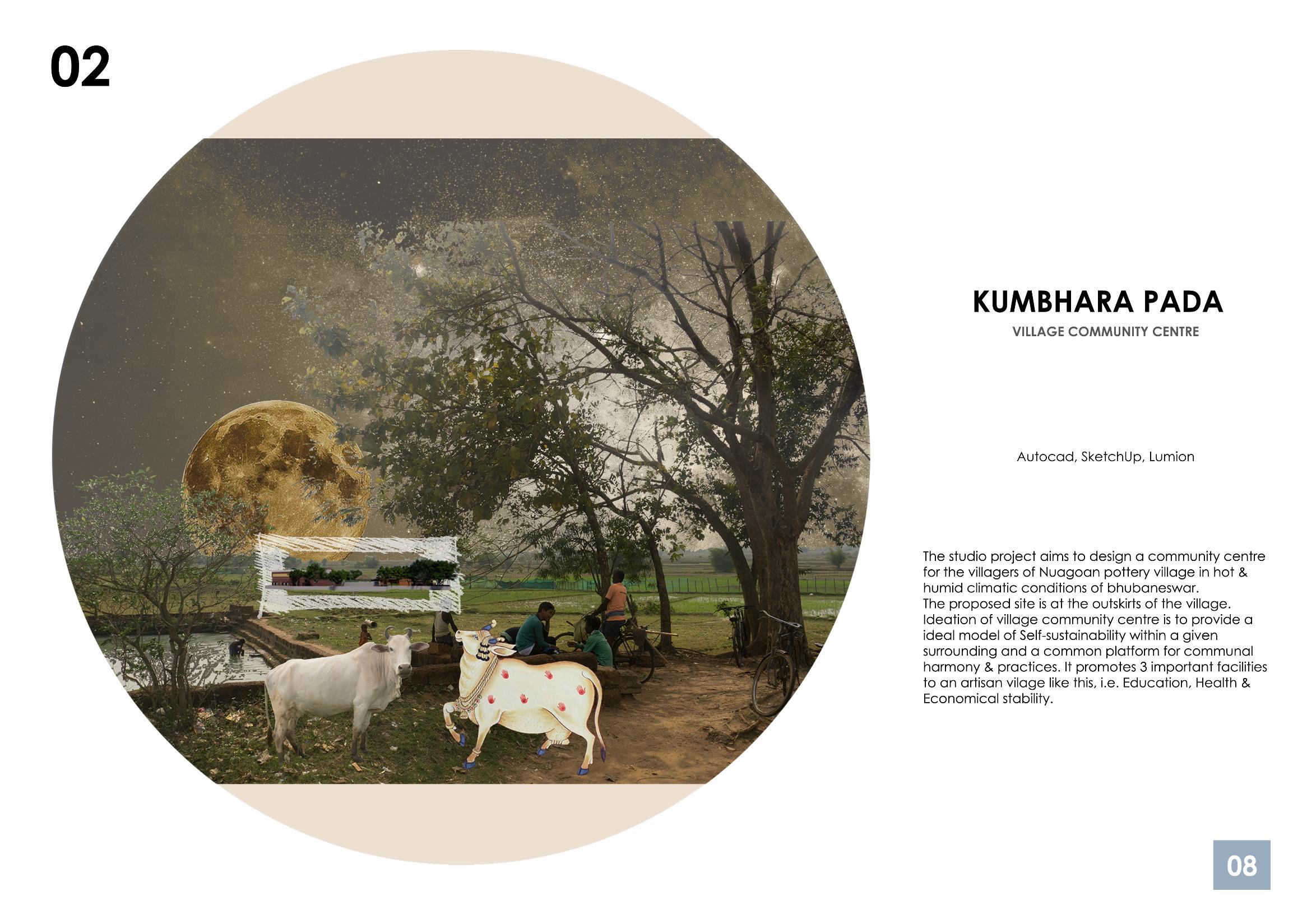 02

KUMBHARA PADA

VILLAGE COMMUNITY CENTRE

Autocad, SketchUp, Lumion

The studio project aims to design a community centre for the villagers of Nuagoan pottery village in hot & humid climatic conditions of bhubaneswar.
The proposed site is at the outskirts of the village.
Ideation of village community centre is to provide a ideal model of Self-sustainability within a given surrounding and a common platform for communal harmony & practices. It promotes 3 important facilities to an artisan vilage like this, i.e. Education, Health & Economical stability.

08